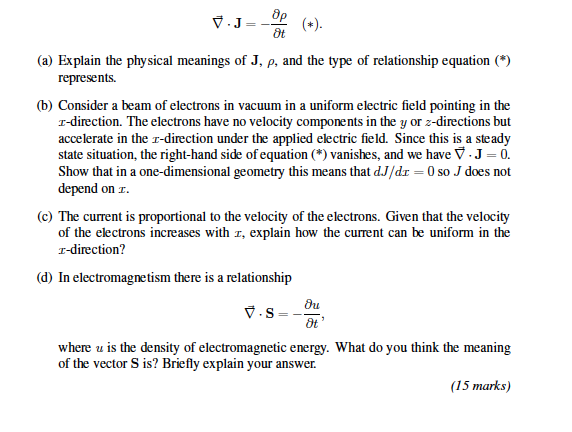 $\vec{\nabla} \cdot \mathbf{J} = -\frac{\partial \rho}{\partial t}$ $(*)$.

(a) Explain the physical meanings of $\mathbf{J}$, $\rho$, and the type of relationship equation (*) represents.

(b) Consider a beam of electrons in vacuum in a uniform electric field pointing in the $x$-direction. The electrons have no velocity components in the $y$ or $z$-directions but accelerate in the $x$-direction under the applied electric field. Since this is a steady state situation, the right-hand side of equation (*) vanishes, and we have $\vec{\nabla} \cdot \mathbf{J} = 0$. Show that in a one-dimensional geometry this means that $dJ/dx = 0$ so $J$ does not depend on $x$.

(c) The current is proportional to the velocity of the electrons. Given that the velocity of the electrons increases with $x$, explain how the current can be uniform in the $x$-direction?

(d) In electromagnetism there is a relationship

$\vec{\nabla} \cdot \mathbf{S} = -\frac{\partial u}{\partial t}$,

where $u$ is the density of electromagnetic energy. What do you think the meaning of the vector $\mathbf{S}$ is? Briefly explain your answer.

(15 marks)